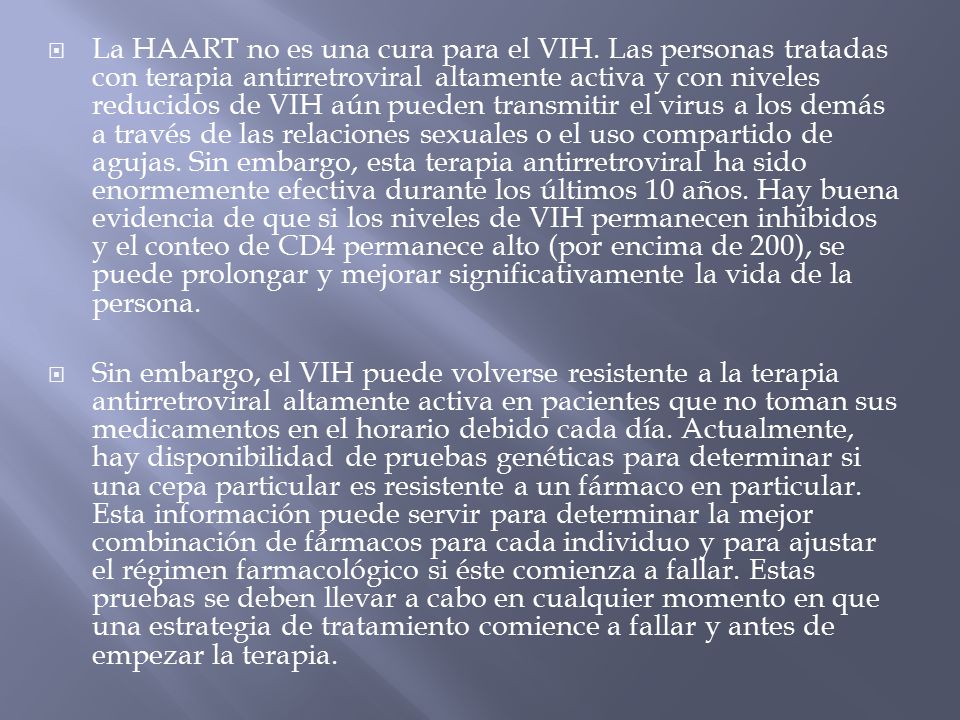 La HAART no es una cura para el VIH. Las personas tratadas con terapia antirretroviral altamente activa y con niveles reducidos de VIH aún pueden transmitir el virus a los demás a través de las relaciones sexuales o el uso compartido de agujas. Sin embargo, esta terapia antirretroviral ha sido enormemente efectiva durante los últimos 10 años. Hay buena evidencia de que si los niveles de VIH permanecen inhibidos y el conteo de CD4 permanece alto (por encima de 200), se puede prolongar y mejorar significativamente la vida de la persona.

Sin embargo, el VIH puede volverse resistente a la terapia antirretroviral altamente activa en pacientes que no toman sus medicamentos en el horario debido cada día. Actualmente, hay disponibilidad de pruebas genéticas para determinar si una cepa particular es resistente a un fármaco en particular. Esta información puede servir para determinar la mejor combinación de fármacos para cada individuo y para ajustar el régimen farmacológico si éste comienza a fallar. Estas pruebas se deben llevar a cabo en cualquier momento en que una estrategia de tratamiento comience a fallar y antes de empezar la terapia.